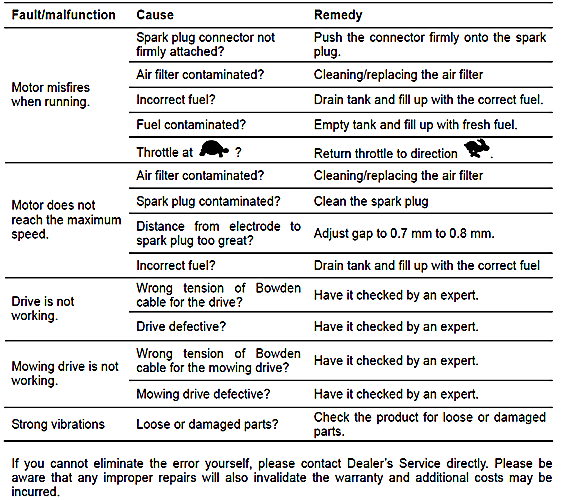 | Fault/malfunction | Cause | Remedy |
|---|---|---|
| Motor misfires when running. | Spark plug connector not firmly attached? | Push the connector firmly onto the spark plug. |
| | Air filter contaminated? | Cleaning/replacing the air filter |
| | Incorrect fuel? | Drain tank and fill up with the correct fuel. |
| | Fuel contaminated? | Empty tank and fill up with fresh fuel. |
| | Throttle at ? | Return throttle to direction . |
| Motor does not reach the maximum speed. | Air filter contaminated? | Cleaning/replacing the air filter |
| | Spark plug contaminated? | Clean the spark plug |
| | Distance from electrode to spark plug too great? | Adjust gap to 0.7 mm to 0.8 mm. |
| | Incorrect fuel? | Drain tank and fill up with the correct fuel |
| Drive is not working. | Wrong tension of Bowden cable for the drive? | Have it checked by an expert. |
| | Drive defective? | Have it checked by an expert. |
| Mowing drive is not working. | Wrong tension of Bowden cable for the mowing drive? | Have it checked by an expert. |
| | Mowing drive defective? | Have it checked by an expert. |
| Strong vibrations | Loose or damaged parts? | Check the product for loose or damaged parts. |

If you cannot eliminate the error yourself, please contact Dealer's Service directly. Please be aware that any improper repairs will also invalidate the warranty and additional costs may be incurred.